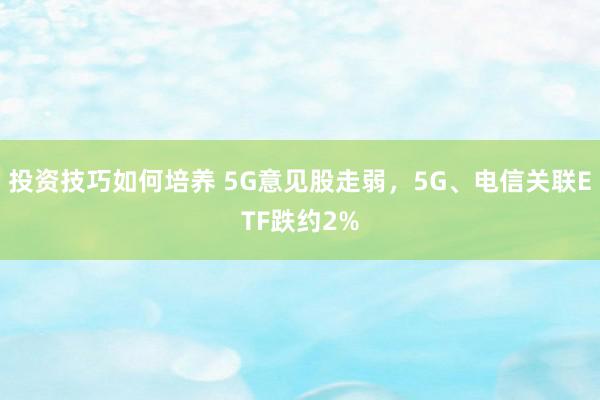 投资技巧如何培养 5G意见股走弱，5G、电信关联ETF跌约2%